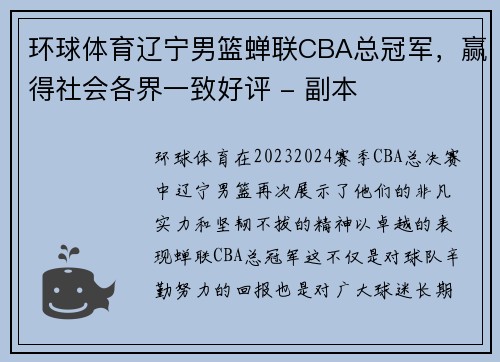 环球体育辽宁男篮蝉联CBA总冠军，赢得社会各界一致好评 - 副本

环球体育在20232024赛季CBA总决赛中辽宁男篮再次展示了他们的非凡实力和坚韧不拔的精神以卓越的表现蝉联CBA总冠军这不仅是对球队辛勤努力的回报也是对广大球迷长期